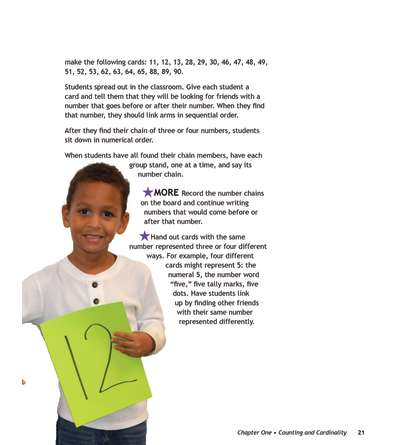 make the following cards: 11, 12, 13, 28, 29, 30, 46, 47, 48, 49, 51, 52, 53, 62, 63, 64, 65, 88, 89, 90.

Students spread out in the classroom. Give each student a card and tell them that they will be looking for friends with a number that goes before or after their number. When they find that number, they should link arms in sequential order.

After they find their chain of three or four numbers, students sit down in numerical order.

When students have all found their chain members, have each group stand, one at a time, and say its number chain.

★MORE Record the number chains on the board and continue writing numbers that would come before or after that number.

★Hand out cards with the same number represented three or four different ways. For example, four different cards might represent 5: the numeral 5, the number word "five," five tally marks, five dots. Have students link up by finding other friends with their same number represented differently.

12

Chapter One • Counting and Cardinality 21